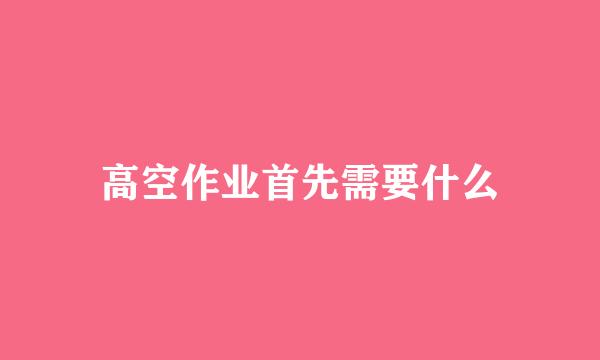 高空作业首先需要什么